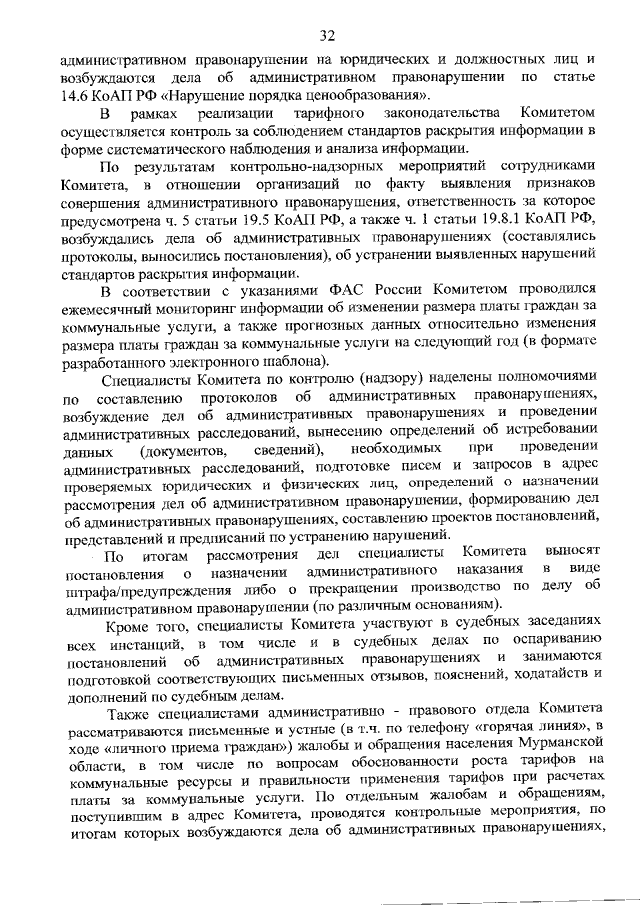 32

административном правонарушении на юридических и должностных лиц и возбуждаются дела об административном правонарушении по статье 14.6 КоАП РФ «Нарушение порядка ценообразования».

В рамках реализации тарифного законодательства Комитетом осуществляется контроль за соблюдением стандартов раскрытия информации в форме систематического наблюдения и анализа информации.

По результатам контрольно-надзорных мероприятий сотрудниками Комитета, в отношении организаций по факту выявления признаков совершения административного правонарушения, ответственность за которое предусмотрена ч. 5 статьи 19.5 КоАП РФ, а также ч. 1 статьи 19.8.1 КоАП РФ, возбуждались дела об административных правонарушениях (составлялись протоколы, выносились постановления), об устранении выявленных нарушений стандартов раскрытия информации.

В соответствии с указаниями ФАС России Комитетом проводился ежемесячный мониторинг информации об изменении размера платы граждан за коммунальные услуги, а также прогнозных данных относительно изменения размера платы граждан за коммунальные услуги на следующий год (в формате разработанного электронного шаблона).

Специалисты Комитета по контролю (надзору) наделены полномочиями по составлению протоколов об административных правонарушениях, возбуждение дел об административных правонарушениях и проведении административных расследований, вынесению определений об истребовании данных (документов, сведений), необходимых при проведении административных расследований, подготовке писем и запросов в адрес проверяемых юридических и физических лиц, определений о назначении рассмотрения дел об административном правонарушении, формированию дел об административных правонарушениях, составлению проектов постановлений, представлений и предписаний по устранению нарушений.

По итогам рассмотрения дел специалисты Комитета выносят постановления о назначении административного наказания в виде штрафа/предупреждения либо о прекращении производство по делу об административном правонарушении (по различным основаниям).

Кроме того, специалисты Комитета участвуют в судебных заседаниях всех инстанций, в том числе и в судебных делах по оспариванию постановлений об административных правонарушениях и занимаются подготовкой соответствующих письменных отзывов, пояснений, ходатайств и дополнений по судебным делам.

Также специалистами административно - правового отдела Комитета рассматриваются письменные и устные (в т.ч. по телефону «горячая линия», в ходе «личного приема граждан») жалобы и обращения населения Мурманской области, в том числе по вопросам обоснованности роста тарифов на коммунальные ресурсы и правильности применения тарифов при расчетах платы за коммунальные услуги. По отдельным жалобам и обращениям, поступившим в адрес Комитета, проводятся контрольные мероприятия, по итогам которых возбуждаются дела об административных правонарушениях,